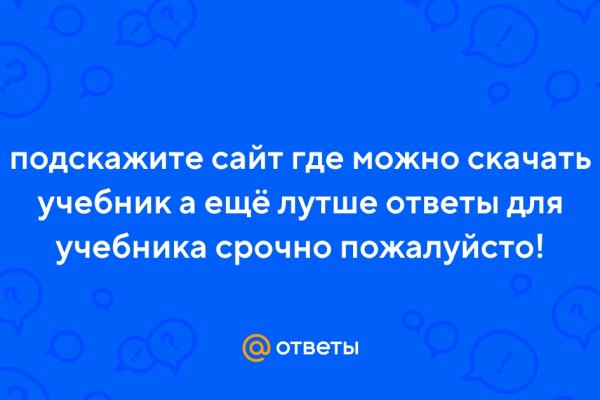 подскажите сайт где можно скачать учебник а ещё лутше ответы для учебника срочно пожалуйсто!

@ ответы